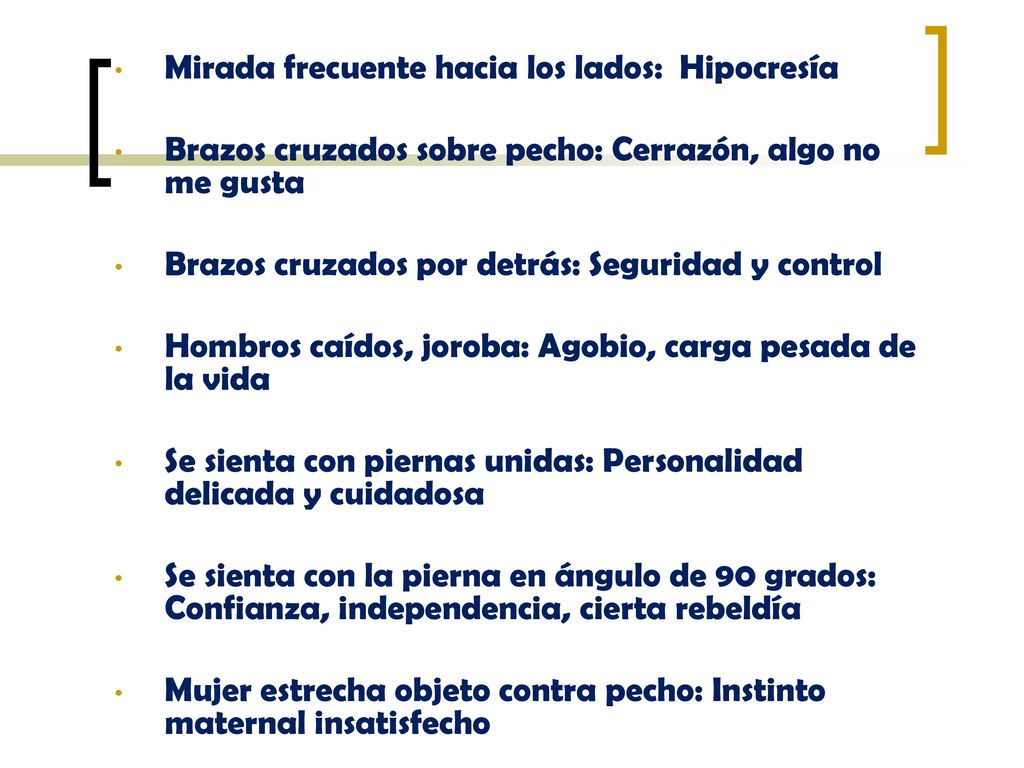 • Mirada frecuente hacia los lados: Hipocresía

• Brazos cruzados sobre pecho: Cerrazón, algo no me gusta

• Brazos cruzados por detrás: Seguridad y control

• Hombros caídos, joroba: Agobio, carga pesada de la vida

• Se sienta con piernas unidas: Personalidad delicada y cuidadosa

• Se sienta con la pierna en ángulo de 90 grados: Confianza, independencia, cierta rebeldía

• Mujer estrecha objeto contra pecho: Instinto maternal insatisfecho